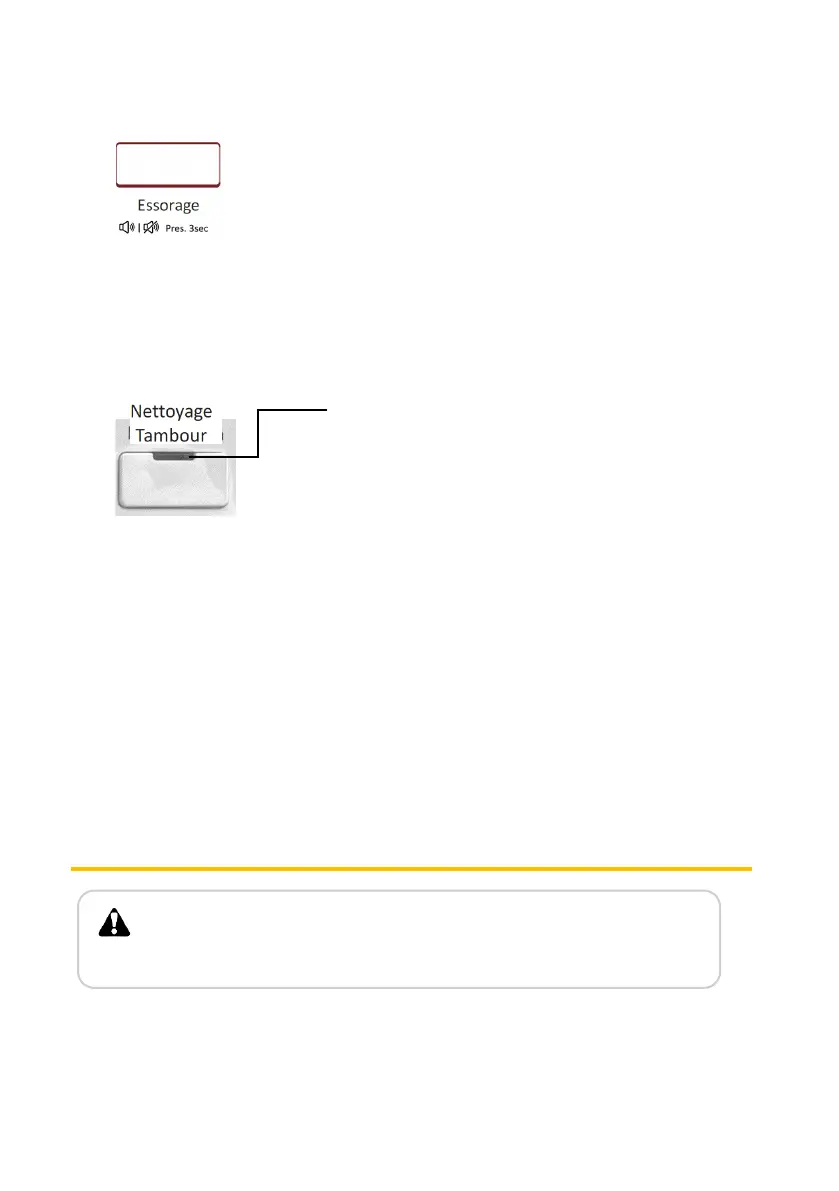 Essorage
Pres. 3sec

Nettoyage
Tambour